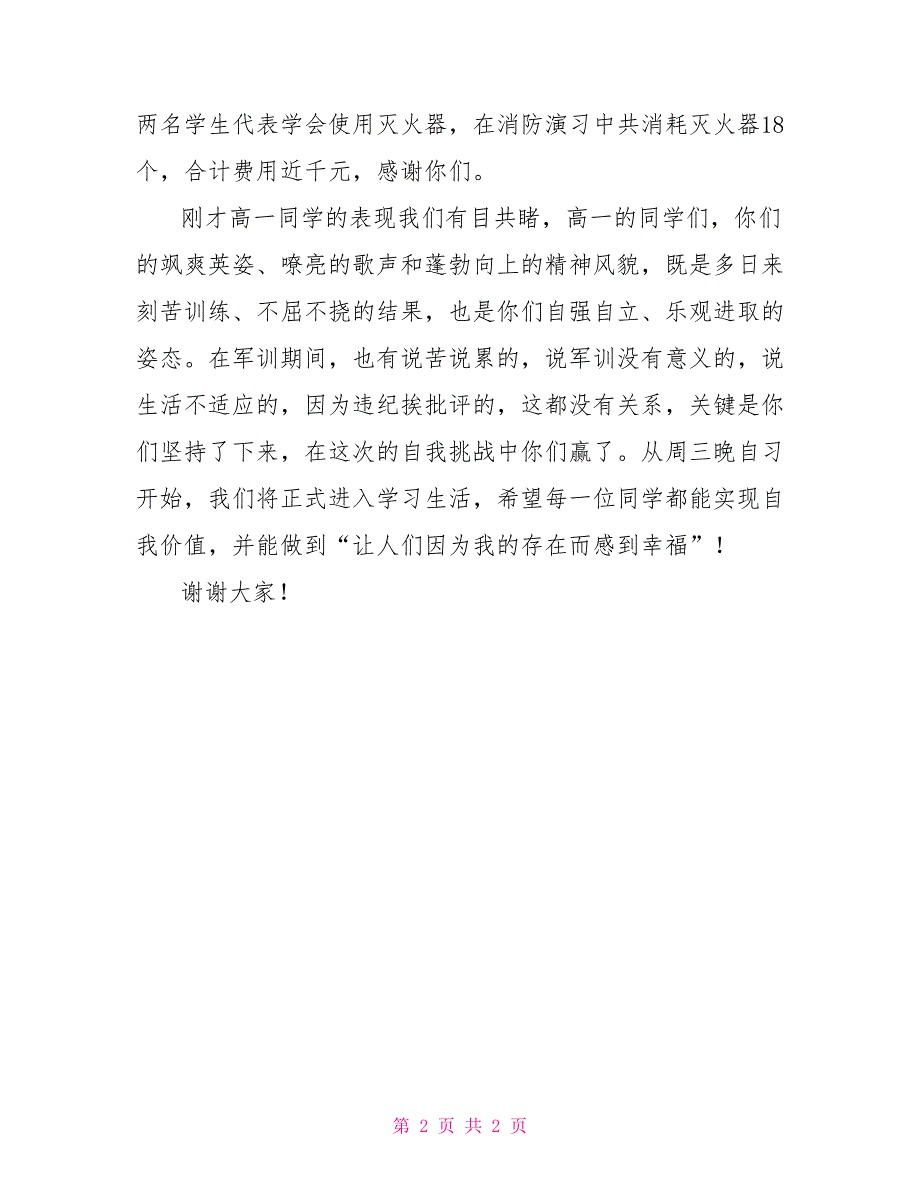 两名学生代表学会使用灭火器，在消防演习中共消耗灭火器18个，合计费用近千元，感谢你们。

刚才高一同学的表现我们有目共睹，高一的同学们，你们的飒爽英姿、嘹亮的歌声和蓬勃向上的精神风貌，既是多日来刻苦训练、不屈不挠的结果，也是你们自强自立、乐观进取的姿态。在军训期间，也有说苦说累的，说军训没有意义的，说生活不适应的，因为违纪挨批评的，这都没有关系，关键是你们坚持了下来，在这次的自我挑战中你们赢了。从周三晚自习开始，我们将正式进入学习生活，希望每一位同学都能实现自我价值，并能做到“让人们因为我的存在而感到幸福”！

谢谢大家！

第 2 页 共 2 页